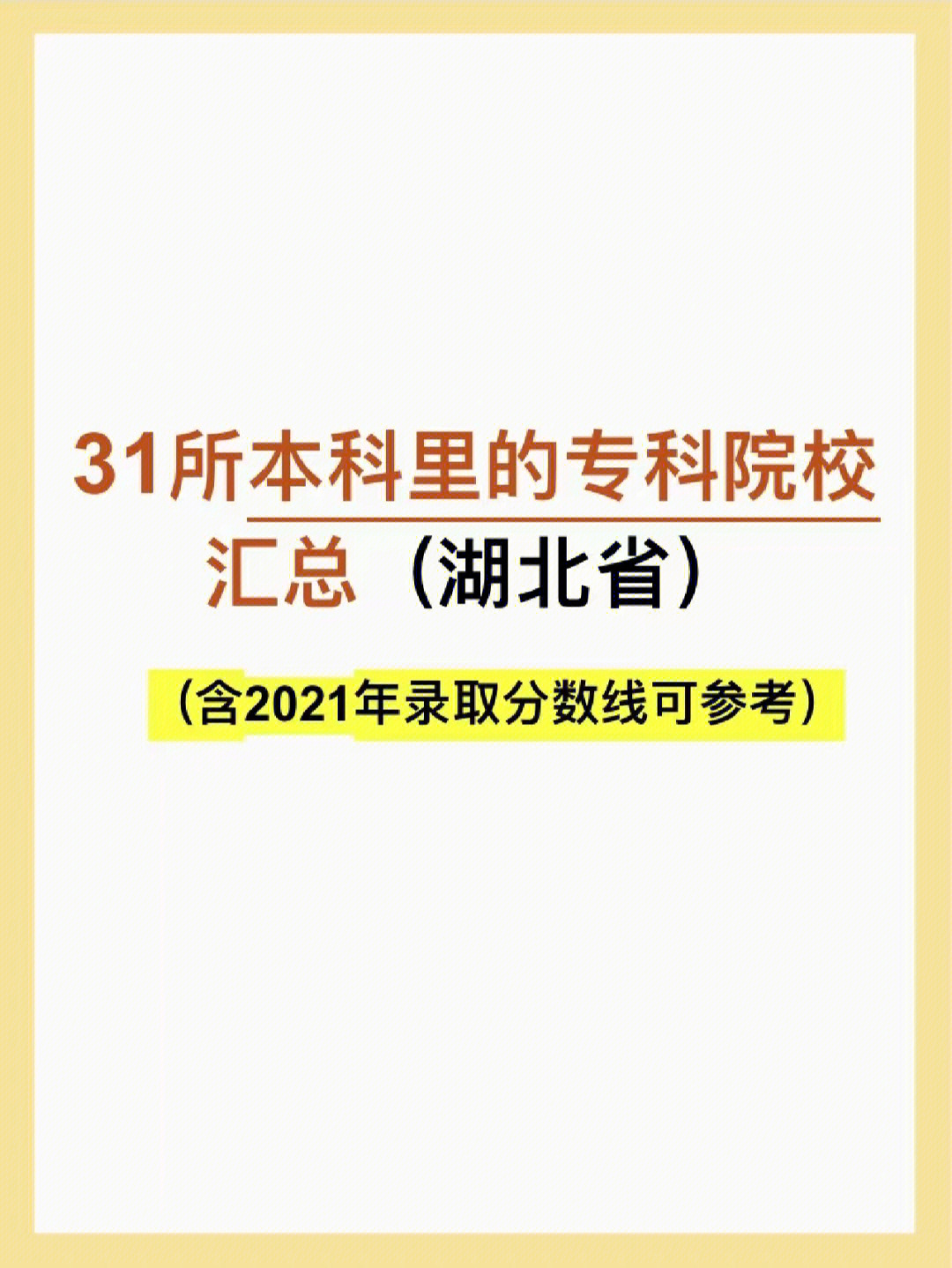 31所本科里的专科院校汇总（湖北省）

（含2021年录取分数线可参考）